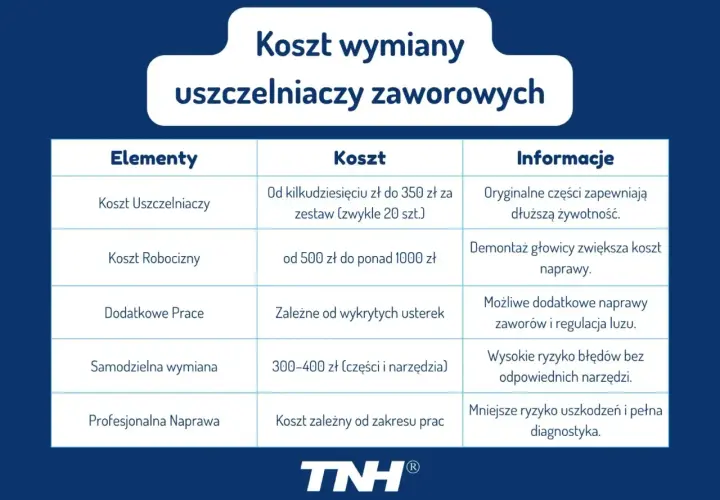 Koszt wymiany uszczelniaczy zaworowych

| Elementy | Koszt | Informacje |
|---|---|---|
| Koszt Uszczelniaczy | Od kilkudziesięciu zł do 350 zł za zestaw (zwykle 20 szt.) | Oryginalne części zapewniają dłuższą żywotność. |
| Koszt Robocizny | od 500 zł do ponad 1000 zł | Demontaż głowicy zwiększa koszt naprawy. |
| Dodatkowe Prace | Zależne od wykrytych usterek | Możliwe dodatkowe naprawy zaworów i regulacja luzu. |
| Samodzielna wymiana | 300-400 zł (części i narzędzia) | Wysokie ryzyko błędów bez odpowiednich narzędzi. |
| Profesjonalna Naprawa | Koszt zależny od zakresu prac | Mniejsze ryzyko uszkodzeń i pełna diagnostyka. |

TNH®